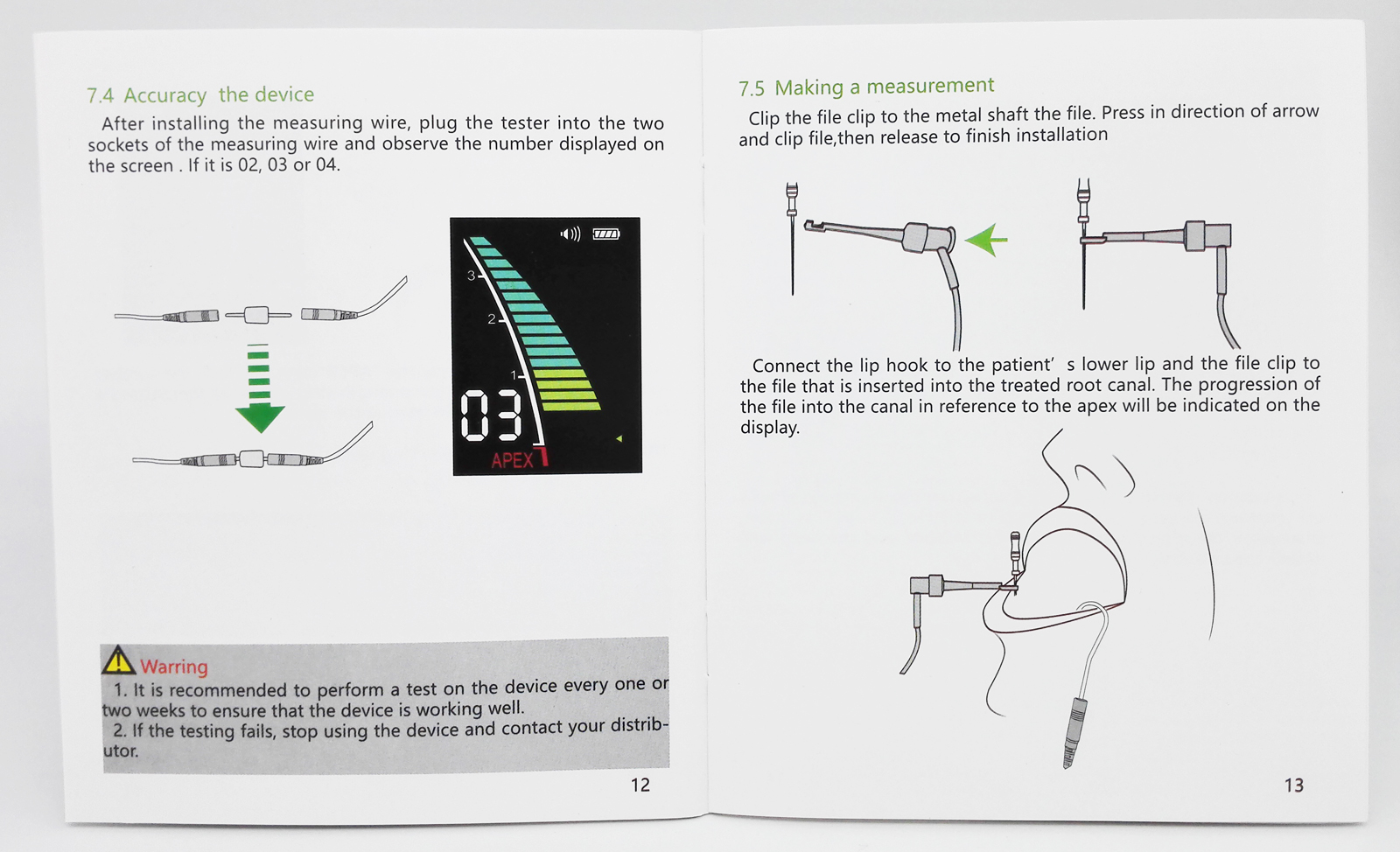 7.4 Accuracy the device

After installing the measuring wire, plug the tester into the two sockets of the measuring wire and observe the number displayed on the screen . If it is 02, 03 or 04.

3
2
1
03
APEX

Warring
1. It is recommended to perform a test on the device every one or two weeks to ensure that the device is working well.
2. If the testing fails, stop using the device and contact your distributor.

12

7.5 Making a measurement

Clip the file clip to the metal shaft the file. Press in direction of arrow and clip file,then release to finish installation

Connect the lip hook to the patient' s lower lip and the file clip to the file that is inserted into the treated root canal. The progression of the file into the canal in reference to the apex will be indicated on the display.

13